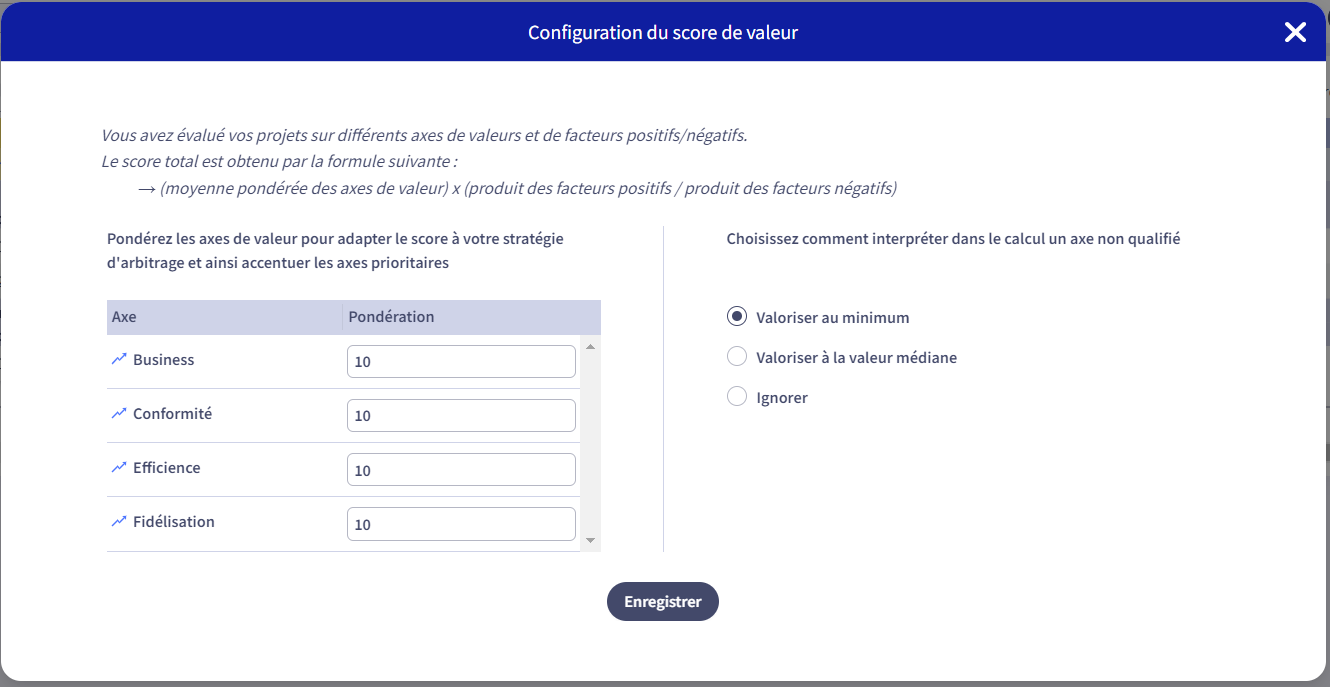 Configuration du score de valeur

Vous avez évalué vos projets sur différents axes de valeurs et de facteurs positifs/négatifs.
Le score total est obtenu par la formule suivante :
→ (moyenne pondérée des axes de valeur) x (produit des facteurs positifs / produit des facteurs négatifs)

Pondérez les axes de valeur pour adapter le score à votre stratégie d'arbitrage et ainsi accentuer les axes prioritaires

| Axe | Pondération |
|---|---|
| Business | 10 |
| Conformité | 10 |
| Efficience | 10 |
| Fidélisation | 10 |

Choisissez comment interpréter dans le calcul un axe non qualifié

Valoriser au minimum
Valoriser à la valeur médiane
Ignorer

Enregistrer